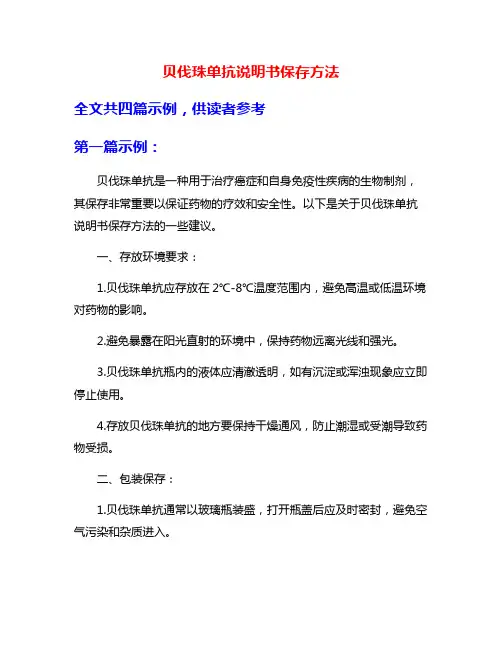 贝伐珠单抗说明书保存方法

全文共四篇示例，供读者参考

第一篇示例：

贝伐珠单抗是一种用于治疗癌症和自身免疫性疾病的生物制剂，其保存非常重要以保证药物的疗效和安全性。以下是关于贝伐珠单抗说明书保存方法的一些建议。

一、存放环境要求：

1.贝伐珠单抗应存放在 2℃-8℃温度范围内，避免高温或低温环境对药物的影响。

2.避免暴露在阳光直射的环境中，保持药物远离光线和强光。

3.贝伐珠单抗瓶内的液体应清澈透明，如有沉淀或浑浊现象应立即停止使用。

4.存放贝伐珠单抗的地方要保持干燥通风，防止潮湿或受潮导致药物受损。

二、包装保存：

1.贝伐珠单抗通常以玻璃瓶装盛，打开瓶盖后应及时密封，避免空气污染和杂质进入。